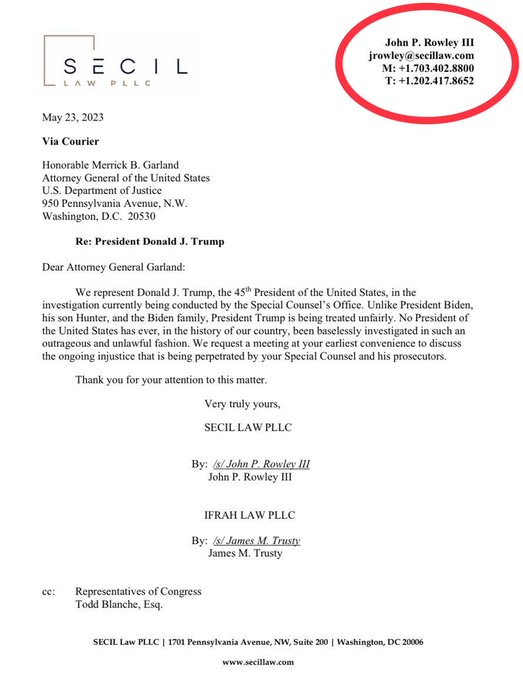 SECIL
LAW PLLC

John P. Rowley III
jrowley@secillaw.com
M: +1.703.402.8800
T: +1.202.417.8652

May 23, 2023

Via Courier

Honorable Merrick B. Garland
Attorney General of the United States
U.S. Department of Justice
950 Pennsylvania Avenue, N.W.
Washington, D.C. 20530

Re: President Donald J. Trump

Dear Attorney General Garland:

We represent Donald J. Trump, the 45$^{th}$ President of the United States, in the investigation currently being conducted by the Special Counsel's Office. Unlike President Biden, his son Hunter, and the Biden family, President Trump is being treated unfairly. No President of the United States has ever, in the history of our country, been baselessly investigated in such an outrageous and unlawful fashion. We request a meeting at your earliest convenience to discuss the ongoing injustice that is being perpetrated by your Special Counsel and his prosecutors.

Thank you for your attention to this matter.

Very truly yours,

SECIL LAW PLLC

By: /s/ John P. Rowley III
John P. Rowley III

IFRAH LAW PLLC

By: /s/ James M. Trusty
James M. Trusty

cc: Representatives of Congress
Todd Blanche, Esq.

SECIL Law PLLC | 1701 Pennsylvania Avenue, NW, Suite 200 | Washington, DC 20006

www.secillaw.com